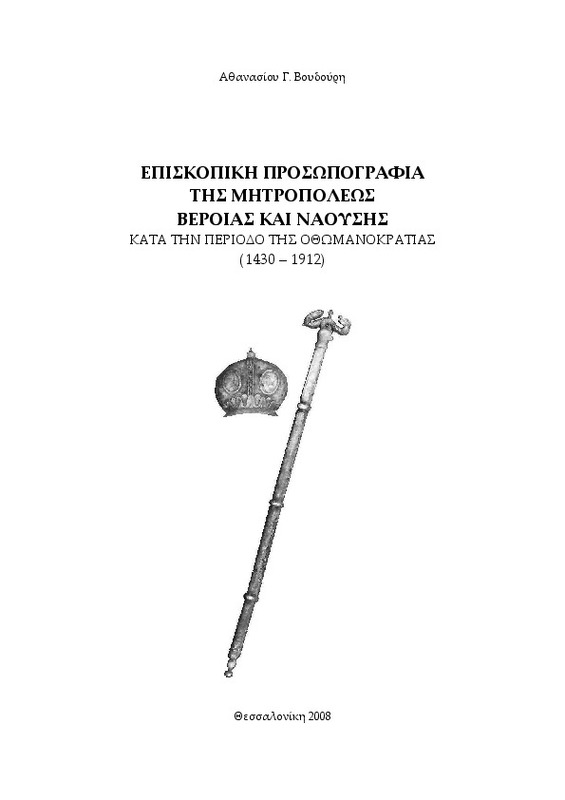 Αθανασίου Γ. Βουδούρη

ΕΠΙΣΚΟΠΙΚΗ ΠΡΟΣΩΠΟΓΡΑΦΙΑ
ΤΗΣ ΜΗΤΡΟΠΟΛΕΩΣ
ΒΕΡΟΙΑΣ ΚΑΙ ΝΑΟΥΣΗΣ
ΚΑΤΑ ΤΗΝ ΠΕΡΙΟΔΟ ΤΗΣ ΟΘΩΜΑΝΟΚΡΑΤΙΑΣ
(1430 – 1912)

Θεσσαλονίκη 2008